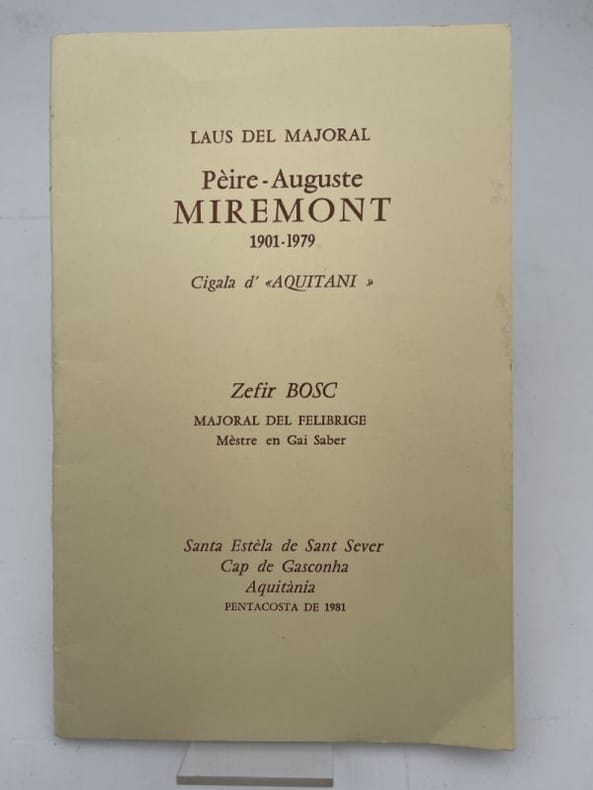 LAUS DEL MAJORAL

Pèire-Auguste
MIREMONT
1901-1979

Cigala d' «AQUITANI »

Zefir BOSC
MAJORAL DEL FELIBRIGE
Mèstre en Gai Saber

Santa Estèla de Sant Sever
Cap de Gasconha
Aquitània
PENTACOSTA DE 1981